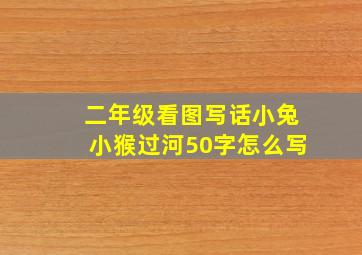 二年级看图写话小兔小猴过河50字怎么写